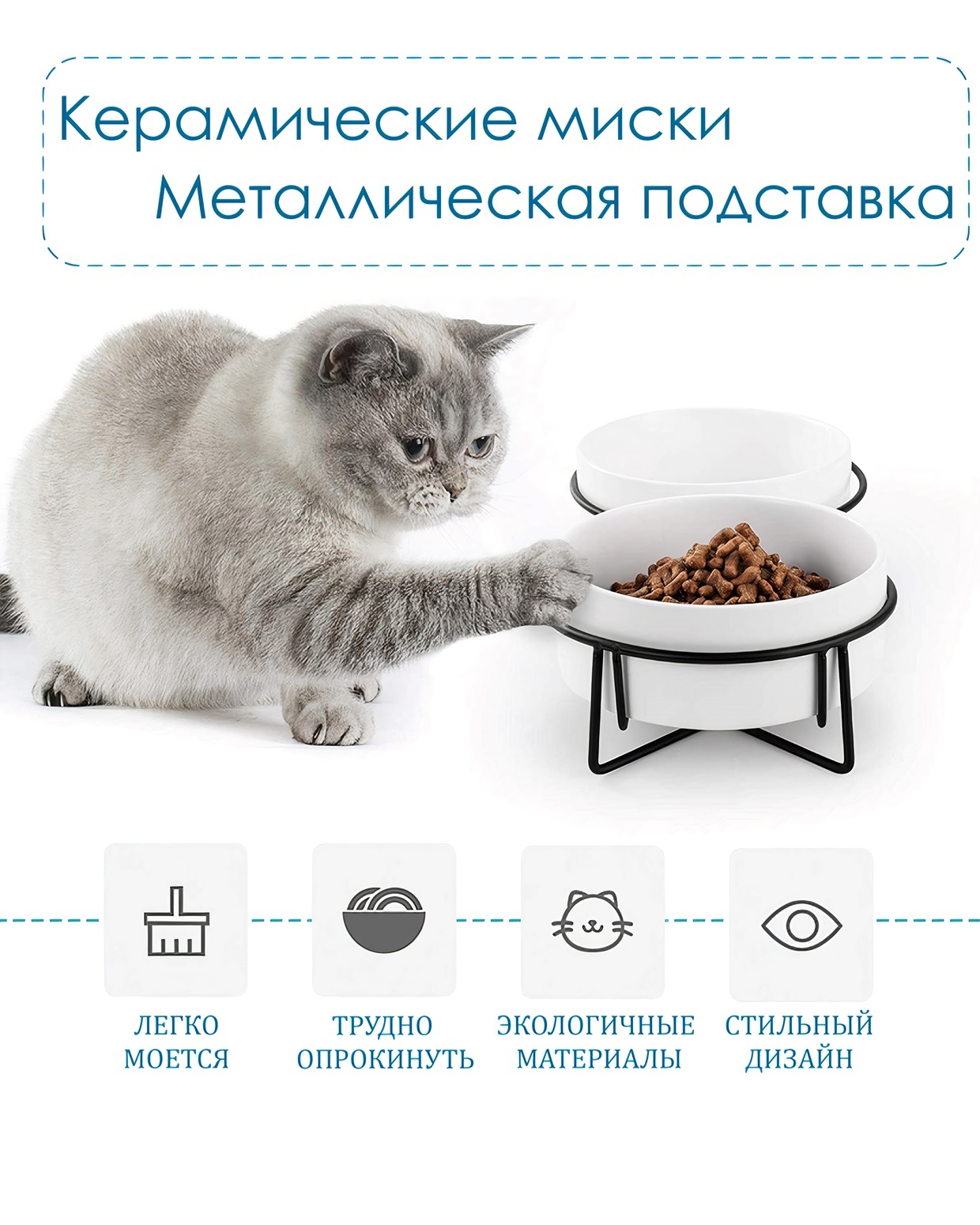 Керамические миски
Металлическая подставка

ЛЕГКО
МОЕТСЯ

ТРУДНО
ОПРОКИНУТЬ

ЭКОЛОГИЧНЫЕ
МАТЕРИАЛЫ

СТИЛЬНЫЙ
ДИЗАЙН